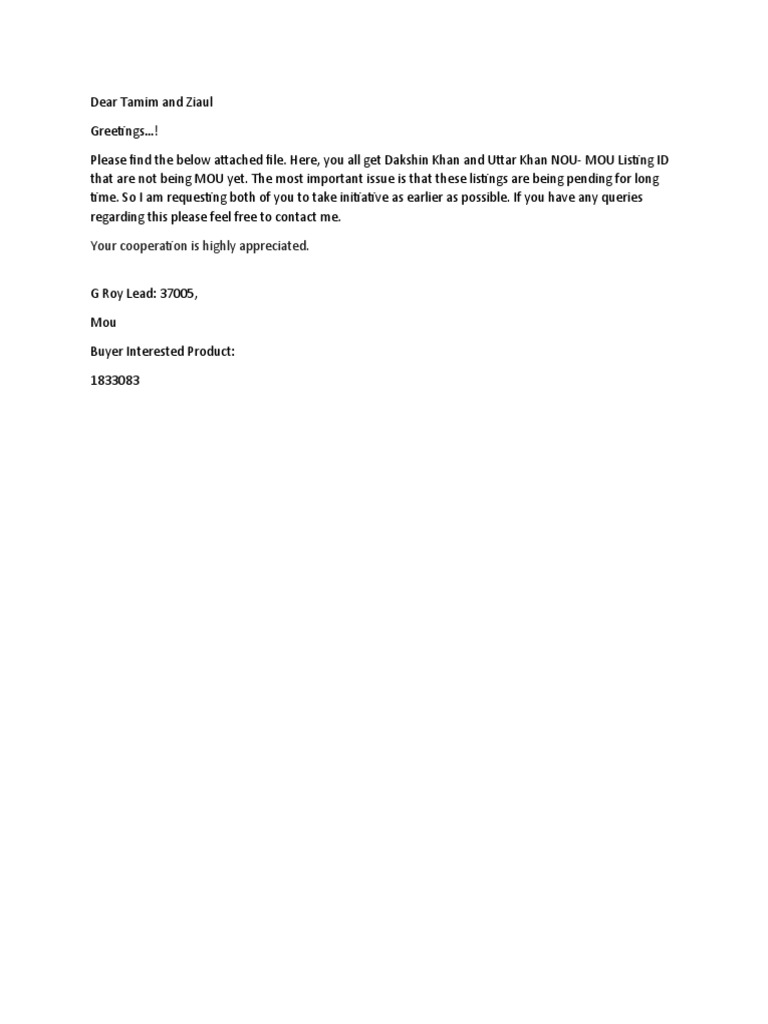 Dear Tamim and Ziaul

Greetings...!

Please find the below attached file. Here, you all get Dakshin Khan and Uttar Khan NOU- MOU Listing ID that are not being MOU yet. The most important issue is that these listings are being pending for long time. So I am requesting both of you to take initiative as earlier as possible. If you have any queries regarding this please feel free to contact me.

Your cooperation is highly appreciated.

G Roy Lead: 37005,

Mou

Buyer Interested Product:

1833083